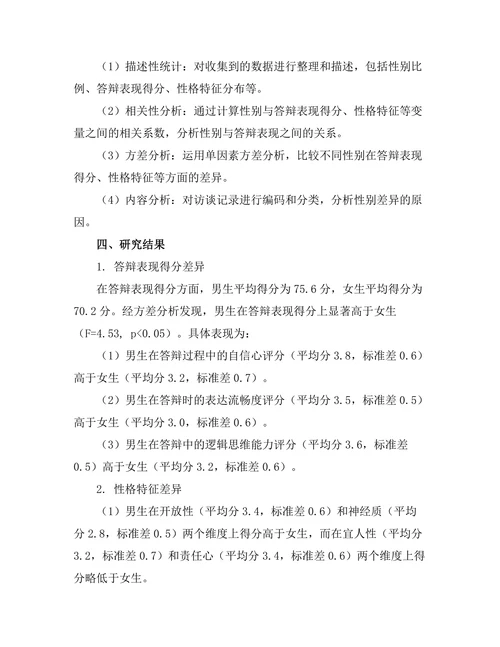 （1）描述性统计：对收集到的数据进行整理和描述，包括性别比例、答辩表现得分、性格特征分布等。

（2）相关性分析：通过计算性别与答辩表现得分、性格特征等变量之间的相关系数，分析性别与答辩表现之间的关系。

（3）方差分析：运用单因素方差分析，比较不同性别在答辩表现得分、性格特征等方面的差异。

（4）内容分析：对访谈记录进行编码和分类，分析性别差异的原因。

四、研究结果

1. 答辩表现得分差异

在答辩表现得分方面，男生平均得分为 75.6 分，女生平均得分为 70.2 分。经方差分析发现，男生在答辩表现得分上显著高于女生（F=4.53, p<0.05）。具体表现为：

（1）男生在答辩过程中的自信心评分（平均分 3.8，标准差 0.6）高于女生（平均分 3.2，标准差 0.7）。

（2）男生在答辩时的表达流畅度评分（平均分 3.5，标准差 0.5）高于女生（平均分 3.0，标准差 0.6）。

（3）男生在答辩中的逻辑思维能力评分（平均分 3.6，标准差 0.5）高于女生（平均分 3.2，标准差 0.6）。

2. 性格特征差异

（1）男生在开放性（平均分 3.4，标准差 0.6）和神经质（平均分 2.8，标准差 0.5）两个维度上得分高于女生，而在宜人性（平均分 3.2，标准差 0.7）和责任心（平均分 3.4，标准差 0.6）两个维度上得分略低于女生。